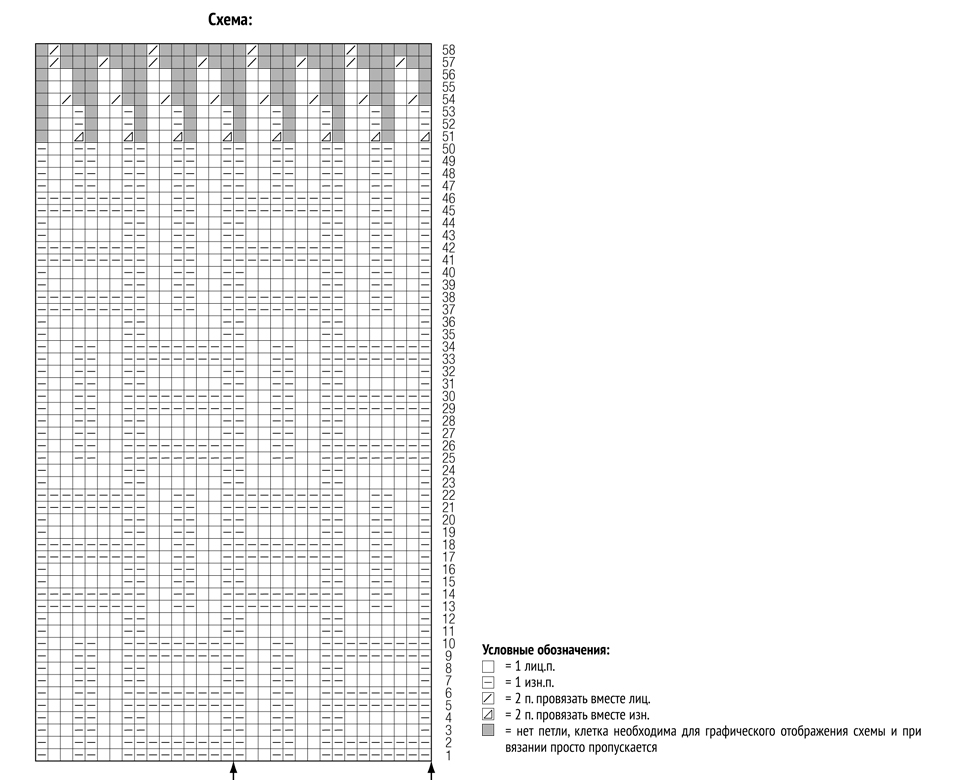 Схема:

58
57
56
55
54
53
52
51
50
49
48
47
46
45
44
43
42
41
40
39
38
37
36
35
34
33
32
31
30
29
28
27
26
25
24
23
22
21
20
19
18
17
16
15
14
13
12
11
10
9
8
7
6
5
4
3
2
1

Условные обозначения:
= 1 лиц.п.
= 1 изн.п.
= 2 п. провязать вместе лиц.
= 2 п. провязать вместе изн.
= нет петли, клетка необходима для графического отображения схемы и при вязании просто пропускается